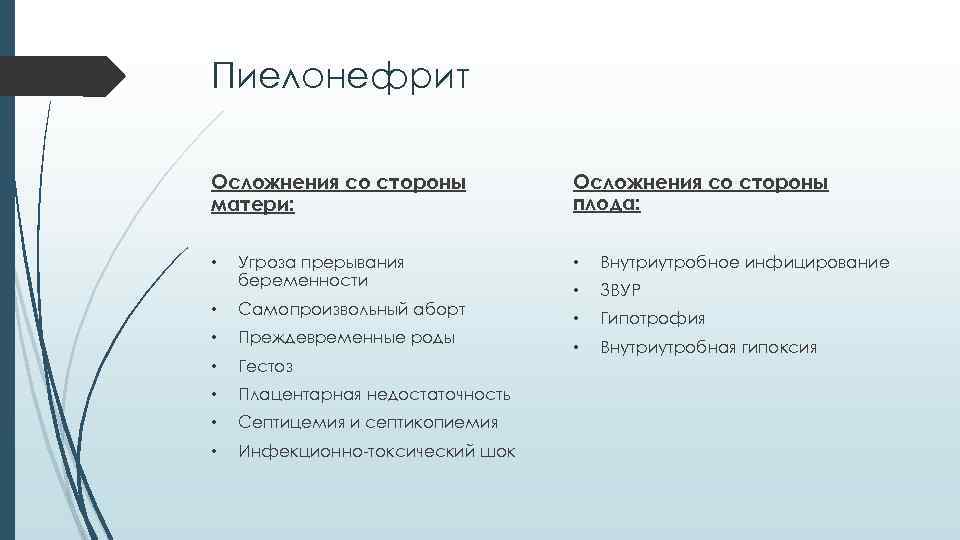 Пиелонефрит

Осложнения со стороны матери:

• Угроза прерывания беременности
• Самопроизвольный аборт
• Преждевременные роды
• Гестоз
• Плацентарная недостаточность
• Септицемия и септикопиемия
• Инфекционно-токсический шок

Осложнения со стороны плода:

• Внутриутробное инфицирование
• ЗВУР
• Гипотрофия
• Внутриутробная гипоксия